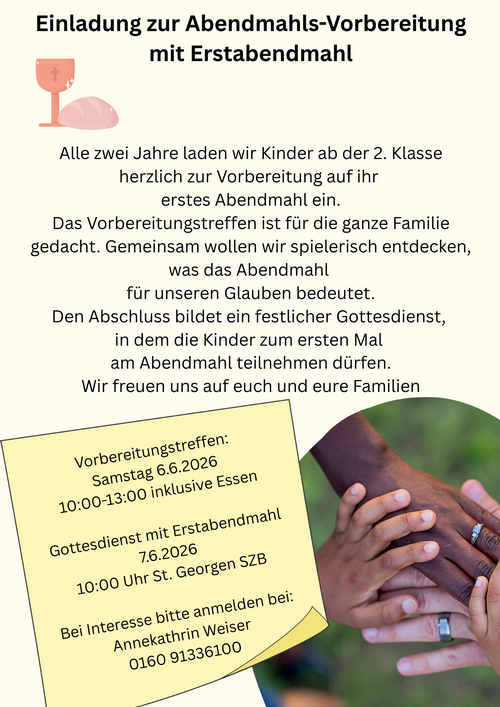 Einladung zur Abendmahls-Vorbereitung mit Erstabendmahl

Alle zwei Jahre laden wir Kinder ab der 2. Klasse herzlich zur Vorbereitung auf ihr erstes Abendmahl ein.
Das Vorbereitungstreffen ist für die ganze Familie gedacht. Gemeinsam wollen wir spielerisch entdecken, was das Abendmahl für unseren Glauben bedeutet.
Den Abschluss bildet ein festlicher Gottesdienst, in dem die Kinder zum ersten Mal am Abendmahl teilnehmen dürfen.
Wir freuen uns auf euch und eure Familien

Vorbereitungstreffen:
Samstag 6.6.2026
10:00-13:00 inklusive Essen

Gottesdienst mit Erstabendmahl
7.6.2026
10:00 Uhr St. Georgen SZB

Bei Interesse bitte anmelden bei:
Annekathrin Weiser
0160 91336100